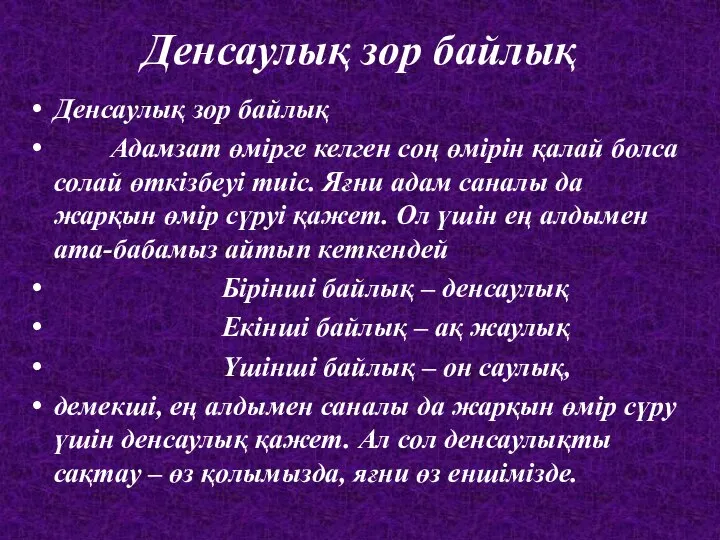 Денсаулық зор байлық

• Денсаулық зор байлық

• Адамзат өмірге келген соң өмірін қалай болса солай өткізбеуі тиіс. Яғни адам саналы да жарқын өмір сүруі қажет. Ол үшін ең алдымен ата-бабамыз айтып кеткендей

• Бірінші байлық – денсаулық

• Екінші байлық – ақ жаулық

• Үшінші байлық – он саулық,

• демекші, ең алдымен саналы да жарқын өмір сүру үшін денсаулық қажет. Ал сол денсаулықты сақтау – өз қолымызда, яғни өз еншімізде.